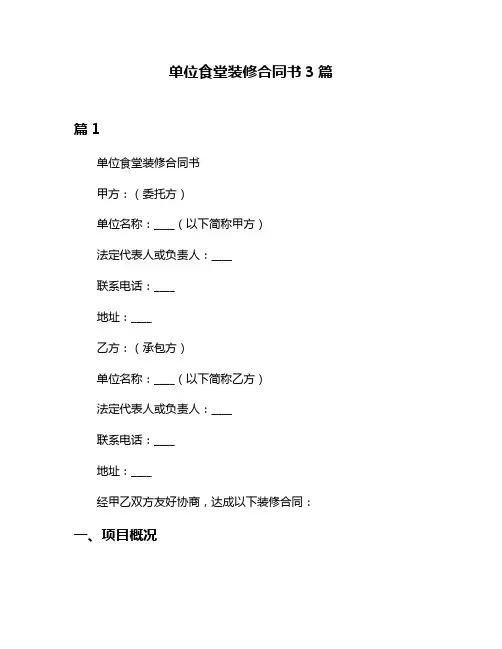 单位食堂装修合同书 3 篇

篇 1

单位食堂装修合同书

甲方：（委托方）

单位名称：____（以下简称甲方）

法定代表人或负责人：____

联系电话：____

地址：____

乙方：（承包方）

单位名称：____（以下简称乙方）

法定代表人或负责人：____

联系电话：____

地址：____

经甲乙双方友好协商，达成以下装修合同：

一、项目概况